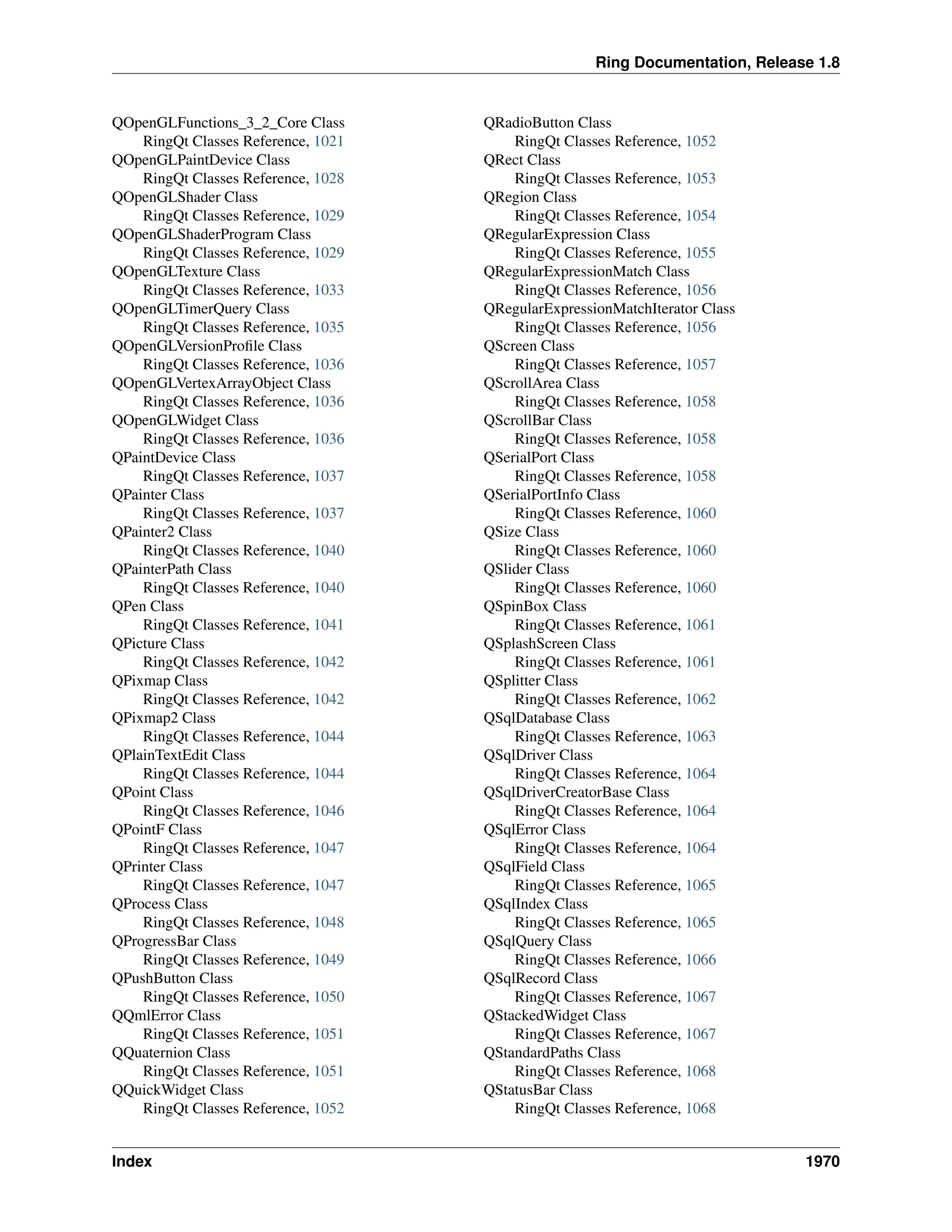 Ring Documentation, Release 1.8

QOpenGLFunctions_3_2_Core Class
RingQt Classes Reference, 1021
QOpenGLPaintDevice Class
RingQt Classes Reference, 1028
QOpenGLShader Class
RingQt Classes Reference, 1029
QOpenGLShaderProgram Class
RingQt Classes Reference, 1029
QOpenGLTexture Class
RingQt Classes Reference, 1033
QOpenGLTimerQuery Class
RingQt Classes Reference, 1035
QOpenGLVersionProfile Class
RingQt Classes Reference, 1036
QOpenGLVertexArrayObject Class
RingQt Classes Reference, 1036
QOpenGLWidget Class
RingQt Classes Reference, 1036
QPaintDevice Class
RingQt Classes Reference, 1037
QPainter Class
RingQt Classes Reference, 1037
QPainter2 Class
RingQt Classes Reference, 1040
QPainterPath Class
RingQt Classes Reference, 1040
QPen Class
RingQt Classes Reference, 1041
QPicture Class
RingQt Classes Reference, 1042
QPixmap Class
RingQt Classes Reference, 1042
QPixmap2 Class
RingQt Classes Reference, 1044
QPlainTextEdit Class
RingQt Classes Reference, 1044
QPoint Class
RingQt Classes Reference, 1046
QPointF Class
RingQt Classes Reference, 1047
QPrinter Class
RingQt Classes Reference, 1047
QProcess Class
RingQt Classes Reference, 1048
QProgressBar Class
RingQt Classes Reference, 1049
QPushButton Class
RingQt Classes Reference, 1050
QQmlError Class
RingQt Classes Reference, 1051
QQuaternion Class
RingQt Classes Reference, 1051
QQuickWidget Class
RingQt Classes Reference, 1052

QRadioButton Class
RingQt Classes Reference, 1052
QRect Class
RingQt Classes Reference, 1053
QRegion Class
RingQt Classes Reference, 1054
QRegularExpression Class
RingQt Classes Reference, 1055
QRegularExpressionMatch Class
RingQt Classes Reference, 1056
QRegularExpressionMatchIterator Class
RingQt Classes Reference, 1056
QScreen Class
RingQt Classes Reference, 1057
QScrollArea Class
RingQt Classes Reference, 1058
QScrollBar Class
RingQt Classes Reference, 1058
QSerialPort Class
RingQt Classes Reference, 1058
QSerialPortInfo Class
RingQt Classes Reference, 1060
QSize Class
RingQt Classes Reference, 1060
QSlider Class
RingQt Classes Reference, 1060
QSpinBox Class
RingQt Classes Reference, 1061
QSplashScreen Class
RingQt Classes Reference, 1061
QSplitter Class
RingQt Classes Reference, 1062
QSqlDatabase Class
RingQt Classes Reference, 1063
QSqlDriver Class
RingQt Classes Reference, 1064
QSqlDriverCreatorBase Class
RingQt Classes Reference, 1064
QSqlError Class
RingQt Classes Reference, 1064
QSqlField Class
RingQt Classes Reference, 1065
QSqlIndex Class
RingQt Classes Reference, 1065
QSqlQuery Class
RingQt Classes Reference, 1066
QSqlRecord Class
RingQt Classes Reference, 1067
QStackedWidget Class
RingQt Classes Reference, 1067
QStandardPaths Class
RingQt Classes Reference, 1068
QStatusBar Class
RingQt Classes Reference, 1068

Index 1970